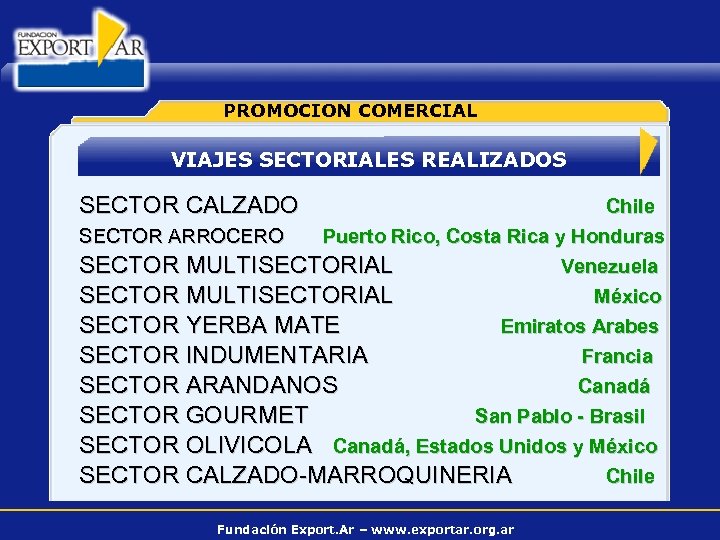 FUNDACION EXPORT AR

PROMOCION COMERCIAL

VIAJES SECTORIALES REALIZADOS

SECTOR CALZADO Chile
SECTOR ARROCERO Puerto Rico, Costa Rica y Honduras
SECTOR MULTISECTORIAL Venezuela
SECTOR MULTISECTORIAL México
SECTOR YERBA MATE Emiratos Arabes
SECTOR INDUMENTARIA Francia
SECTOR ARANDANOS Canadá
SECTOR GOURMET San Pablo - Brasil
SECTOR OLIVICOLA Canadá, Estados Unidos y México
SECTOR CALZADO-MARROQUINERIA Chile

Fundación Export.Ar – www.exportar.org.ar